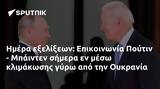 SPUTNIK

Ημέρα εξελίξεων: Επικοινωνία Πούτιν - Μπάιντεν σήμερα εν μέσω κλιμάκωσης γύρω από την Ουκρανία